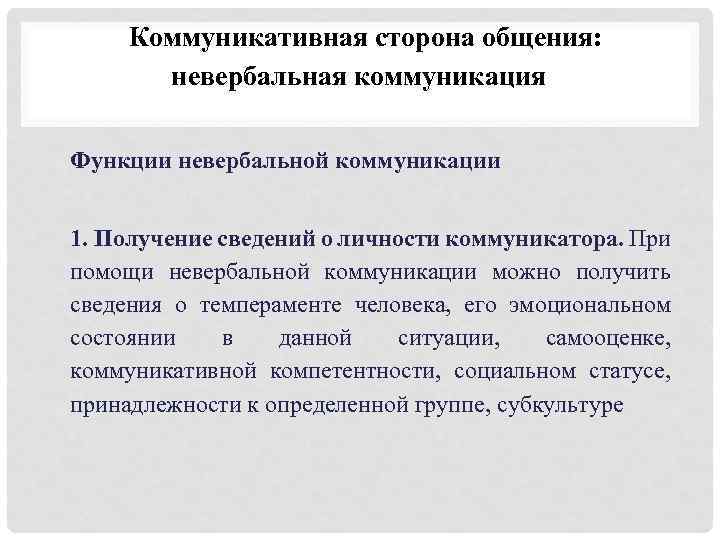 Коммуникативная сторона общения: невербальная коммуникация

Функции невербальной коммуникации

1. Получение сведений о личности коммуникатора. При помощи невербальной коммуникации можно получить сведения о темпераменте человека, его эмоциональном состоянии в данной ситуации, самооценке, коммуникативной компетентности, социальном статусе, принадлежности к определенной группе, субкультуре